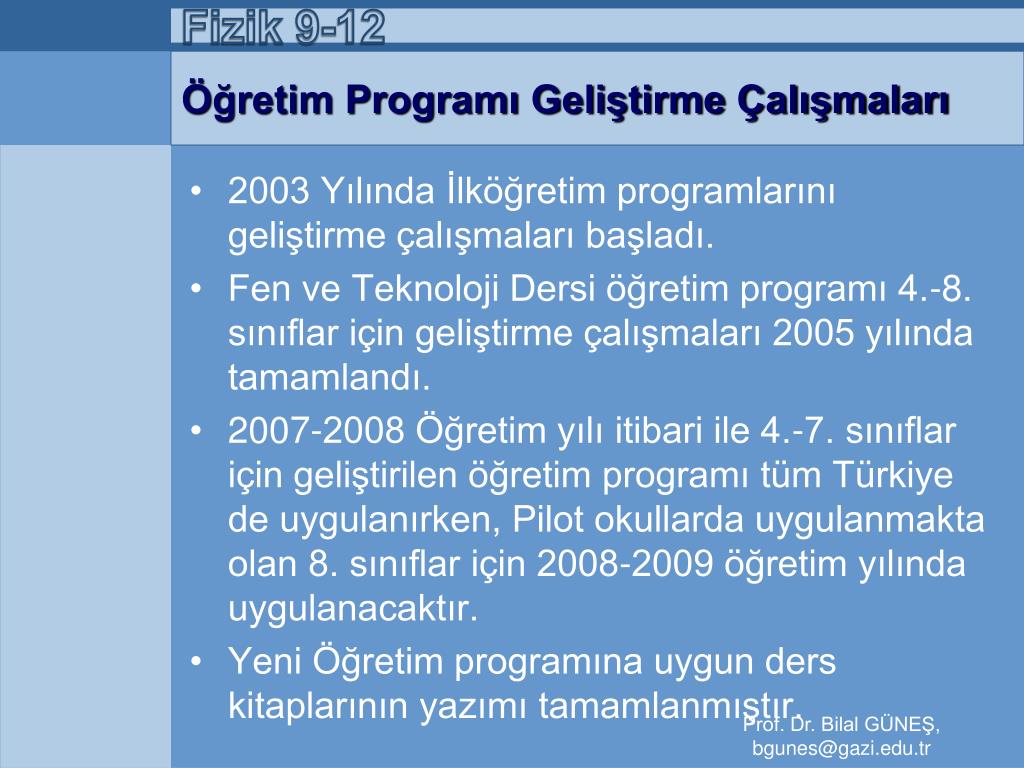 Fizik 9-12

Öğretim Programı Geliştirme Çalışmaları

• 2003 Yılında İlköğretim programlarını geliştirme çalışmaları başladı.
• Fen ve Teknoloji Dersi öğretim programı 4.-8. sınıflar için geliştirme çalışmaları 2005 yılında tamamlandı.
• 2007-2008 Öğretim yılı itibari ile 4.-7. sınıflar için geliştirilen öğretim programı tüm Türkiye de uygulanırken, Pilot okullarda uygulanmakta olan 8. sınıflar için 2008-2009 öğretim yılında uygulanacaktır.
• Yeni Öğretim programına uygun ders kitaplarının yazımı tamamlanmıştır.

Prof. Dr. Bilal GÜNEŞ, bgunes@gazi.edu.tr